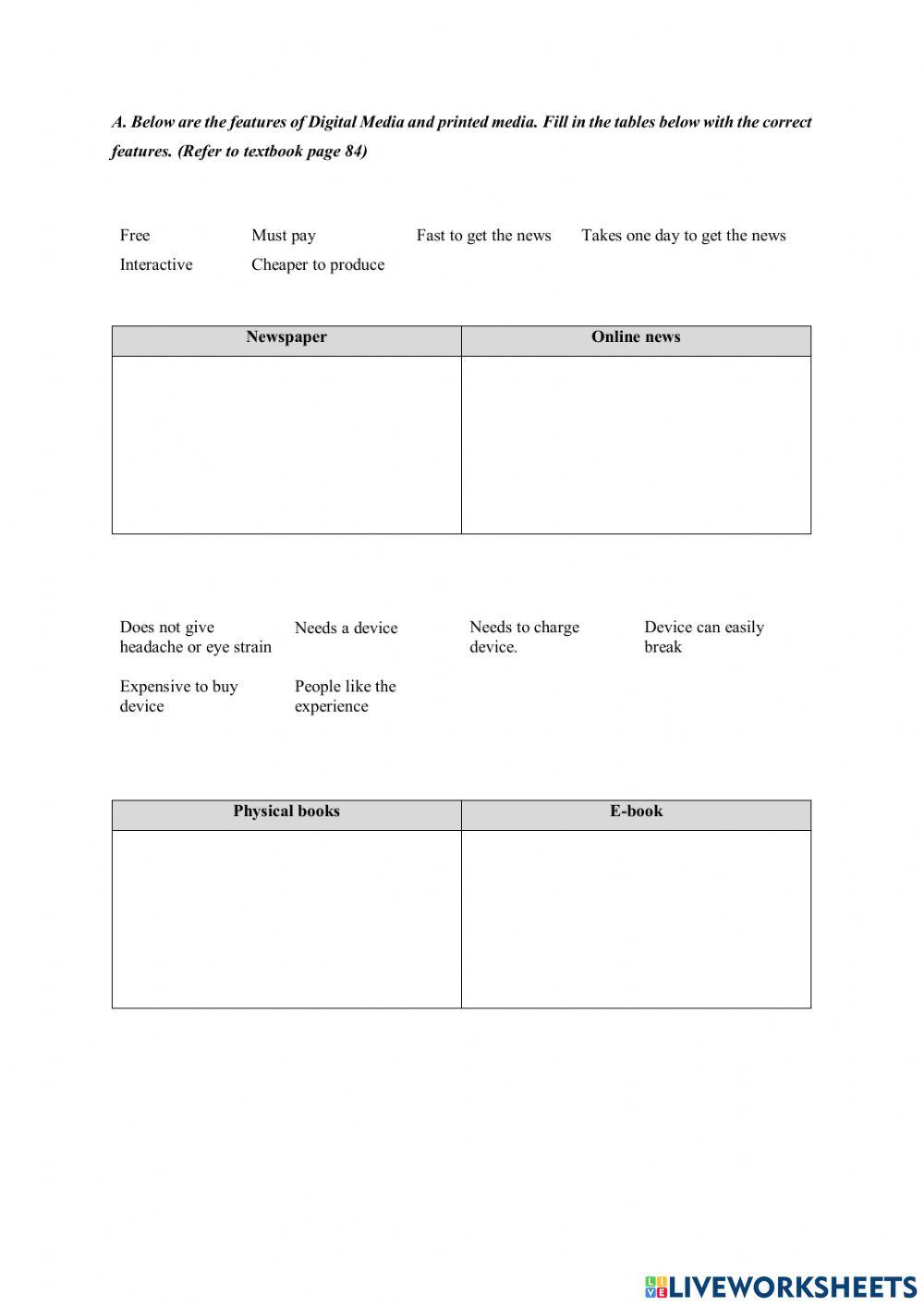 A. Below are the features of Digital Media and printed media. Fill in the tables below with the correct features. (Refer to textbook page 84)

Free
Must pay
Fast to get the news
Takes one day to get the news
Interactive
Cheaper to produce

| Newspaper | Online news |
|---|---|
| | |

Does not give headache or eye strain
Needs a device
Needs to charge device.
Device can easily break
Expensive to buy device
People like the experience

| Physical books | E-book |
|---|---|
| | |

LIVEWORKSHEETS